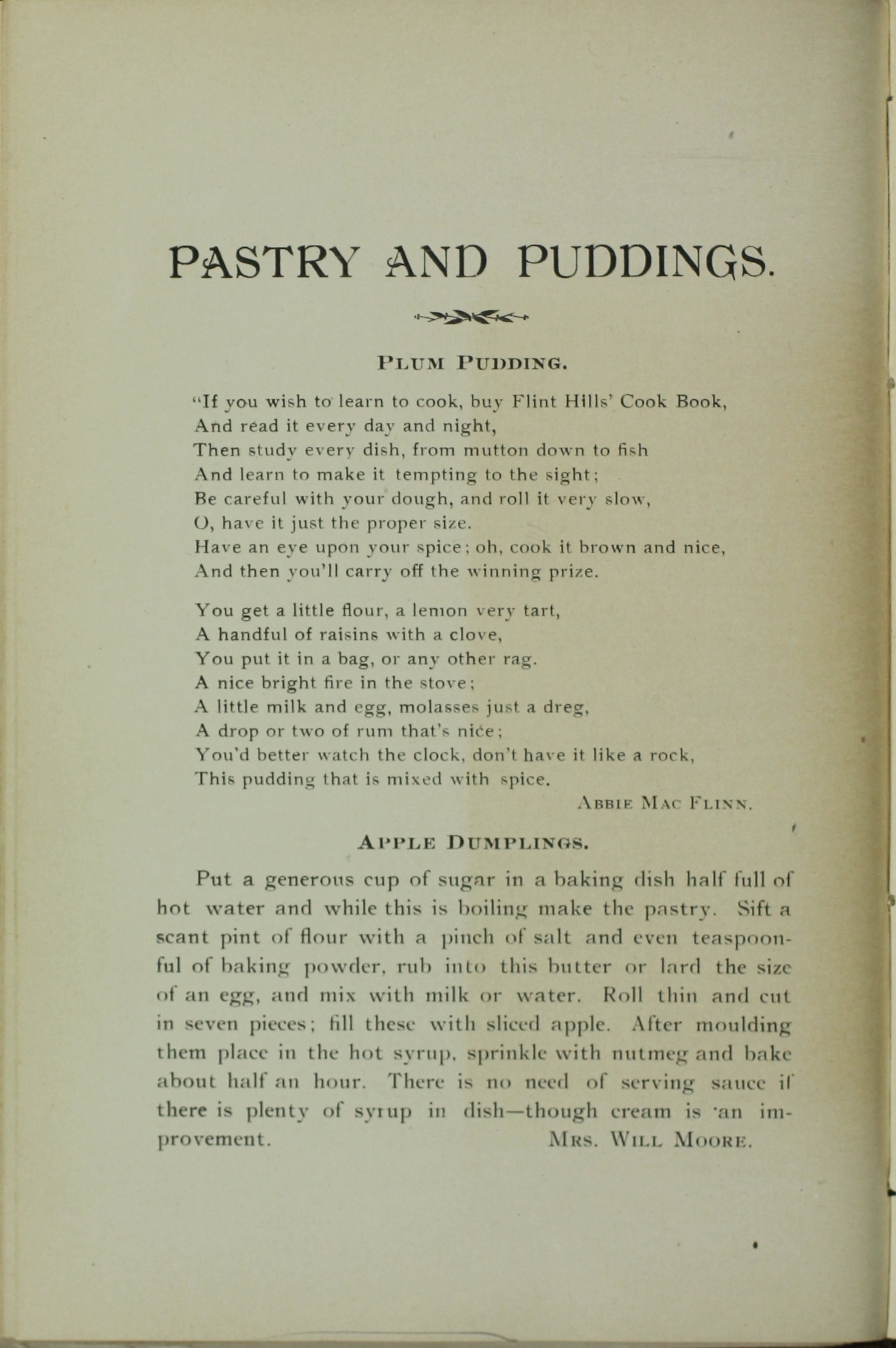 PASTRY AND PUDDINGS.

PLUM PUDDING.

"If you wish to learn to cook, buy Flint Hills' Cook Book,
And read it every day and night,
Then study every dish, from mutton down to fish
And learn to make it tempting to the sight;
Be careful with your dough, and roll it very slow,
O, have it just the proper size.
Have an eye upon your spice; oh, cook it brown and nice,
And then you'll carry off the winning prize.

You get a little flour, a lemon very tart,
A handful of raisins with a clove,
You put it in a bag, or any other rag.
A nice bright fire in the stove;
A little milk and egg, molasses just a dreg,
A drop or two of rum that's nice;
You'd better watch the clock, don't have it like a rock,
This pudding that is mixed with spice.

ABBIE MAC FLINN.

APPLE DUMPLINGS.

Put a generous cup of sugar in a baking dish half full of hot water and while this is boiling make the pastry. Sift a scant pint of flour with a pinch of salt and even teaspoonful of baking powder, rub into this butter or lard the size of an egg, and mix with milk or water. Roll thin and cut in seven pieces; fill these with sliced apple. After moulding them place in the hot syrup, sprinkle with nutmeg and bake about half an hour. There is no need of serving sauce if there is plenty of syrup in dish—though cream is an improvement.

MRS. WILL MOORE.